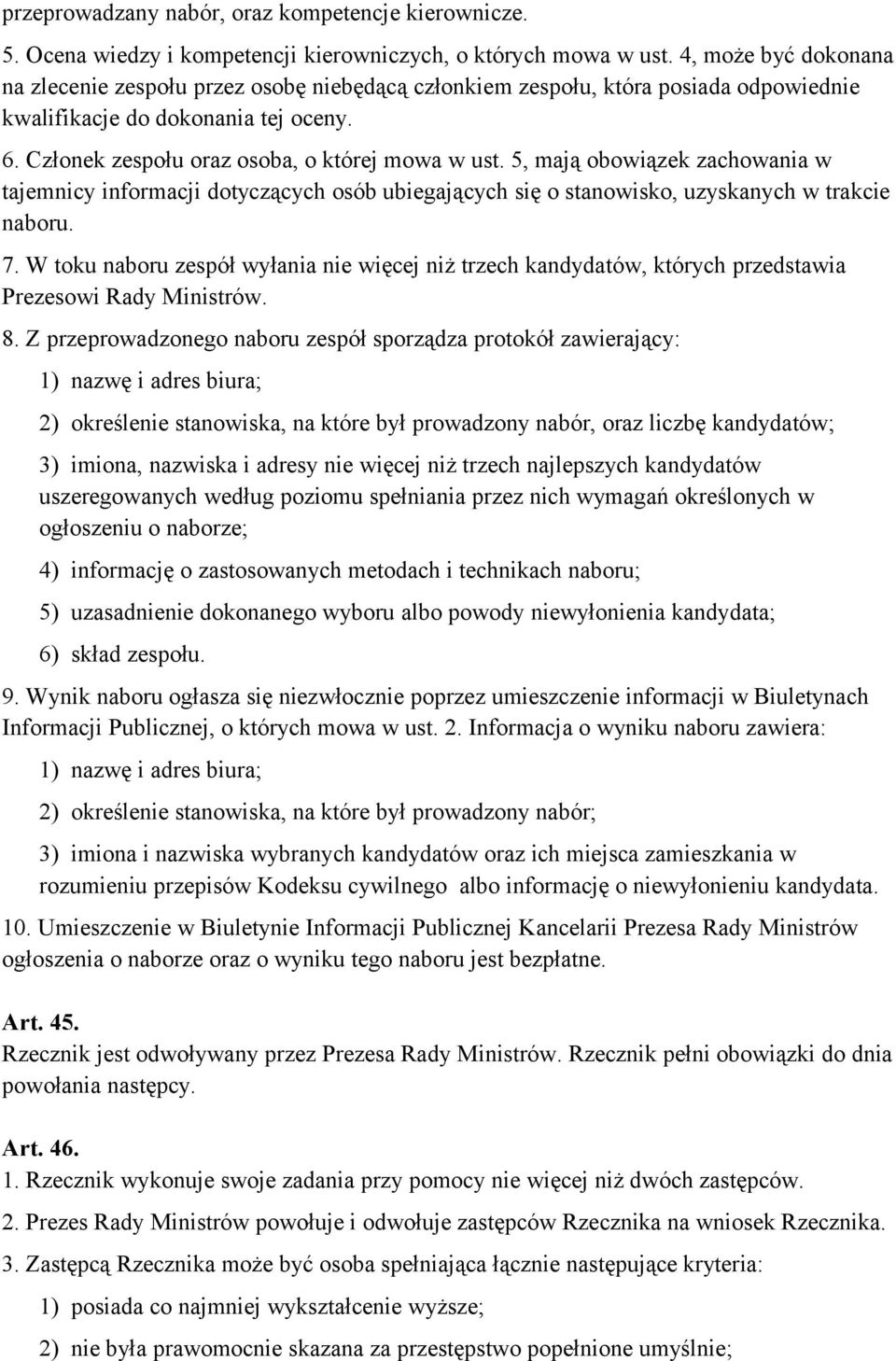 przeprowadzany nabór, oraz kompetencje kierownicze.

5. Ocena wiedzy i kompetencji kierowniczych, o których mowa w ust. 4, może być dokonana na zlecenie zespołu przez osobę niebędącą członkiem zespołu, która posiada odpowiednie kwalifikacje do dokonania tej oceny.

6. Członek zespołu oraz osoba, o której mowa w ust. 5, mają obowiązek zachowania w tajemnicy informacji dotyczących osób ubiegających się o stanowisko, uzyskanych w trakcie naboru.

7. W toku naboru zespół wyłania nie więcej niż trzech kandydatów, których przedstawia Prezesowi Rady Ministrów.

8. Z przeprowadzonego naboru zespół sporządza protokół zawierający:

1) nazwę i adres biura;

2) określenie stanowiska, na które był prowadzony nabór, oraz liczbę kandydatów;

3) imiona, nazwiska i adresy nie więcej niż trzech najlepszych kandydatów uszeregowanych według poziomu spełniania przez nich wymagań określonych w ogłoszeniu o naborze;

4) informację o zastosowanych metodach i technikach naboru;

5) uzasadnienie dokonanego wyboru albo powody niewyłonienia kandydata;

6) skład zespołu.

9. Wynik naboru ogłasza się niezwłocznie poprzez umieszczenie informacji w Biuletynach Informacji Publicznej, o których mowa w ust. 2. Informacja o wyniku naboru zawiera:

1) nazwę i adres biura;

2) określenie stanowiska, na które był prowadzony nabór;

3) imiona i nazwiska wybranych kandydatów oraz ich miejsca zamieszkania w rozumieniu przepisów Kodeksu cywilnego albo informację o niewyłonieniu kandydata.

10. Umieszczenie w Biuletynie Informacji Publicznej Kancelarii Prezesa Rady Ministrów ogłoszenia o naborze oraz o wyniku tego naboru jest bezpłatne.

Art. 45.
Rzecznik jest odwoływany przez Prezesa Rady Ministrów. Rzecznik pełni obowiązki do dnia powołania następcy.

Art. 46.
1. Rzecznik wykonuje swoje zadania przy pomocy nie więcej niż dwóch zastępców.

2. Prezes Rady Ministrów powołuje i odwołuje zastępców Rzecznika na wniosek Rzecznika.

3. Zastępcą Rzecznika może być osoba spełniająca łącznie następujące kryteria:

1) posiada co najmniej wykształcenie wyższe;

2) nie była prawomocnie skazana za przestępstwo popełnione umyślnie;